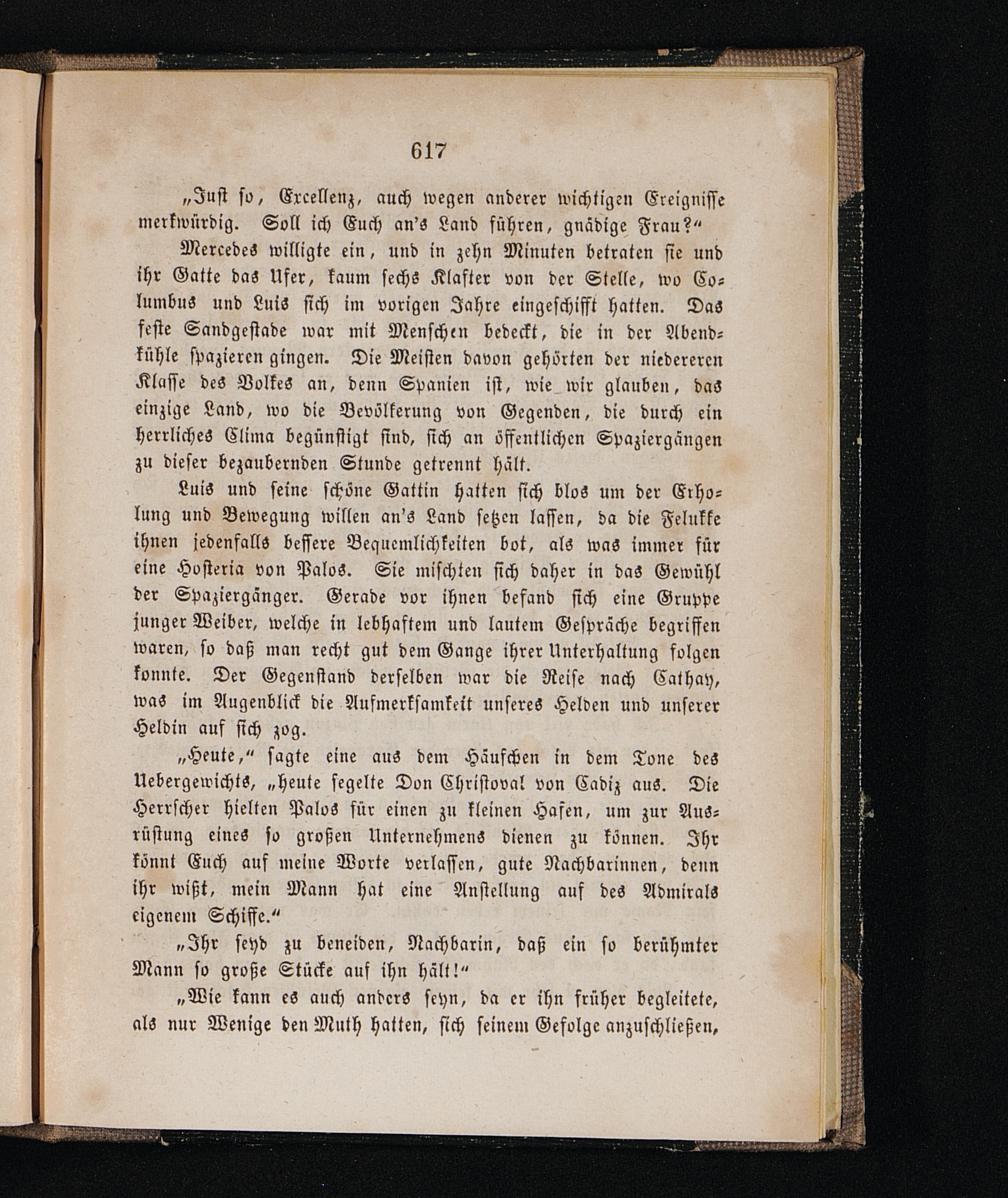 617

„Just so, Excellenz, auch wegen anderer wichtigen Ereignisse merkwürdig. Soll ich Euch an's Land führen, gnädige Frau?“

Mercedes willigte ein, und in zehn Minuten betraten sie und ihr Gatte das Ufer, kaum sechs Klafter von der Stelle, wo Columbus und Luis sich im vorigen Jahre eingeschifft hatten. Das feste Sandgestade war mit Menschen bedeckt, die in der Abendkühle spazieren gingen. Die Meisten davon gehörten der niedereren Klasse des Volkes an, denn Spanien ist, wie wir glauben, das einzige Land, wo die Bevölkerung von Gegenden, die durch ein herrliches Clima begünstigt sind, sich an öffentlichen Spaziergängen zu dieser bezaubernden Stunde getrennt hält.

Luis und seine schöne Gattin hatten sich blos um der Erholung und Bewegung willen an's Land setzen lassen, da die Felukke ihnen jedenfalls bessere Bequemlichkeiten bot, als was immer für eine Hosteria von Palos. Sie mischten sich daher in das Gewühl der Spaziergänger. Gerade vor ihnen befand sich eine Gruppe junger Weiber, welche in lebhaftem und lautem Gespräche begriffen waren, so daß man recht gut dem Gange ihrer Unterhaltung folgen konnte. Der Gegenstand derselben war die Reise nach Cathay, was im Augenblick die Aufmerksamkeit unseres Helden und unserer Heldin auf sich zog.

„Heute,“ sagte eine aus dem Häufchen in dem Tone des Uebergewichts, „heute segelte Don Christoval von Cadiz aus. Die Herrscher hielten Palos für einen zu kleinen Hafen, um zur Ausrüstung eines so großen Unternehmens dienen zu können. Ihr könnt Euch auf meine Worte verlassen, gute Nachbarinnen, denn ihr wißt, mein Mann hat eine Anstellung auf des Admirals eigenem Schiffe.“

„Ihr seyd zu beneiden, Nachbarin, daß ein so berühmter Mann so große Stücke auf ihn hält!“

„Wie kann es auch anders seyn, da er ihn früher begleitete, als nur Wenige den Muth hatten, sich seinem Gefolge anzuschließen,